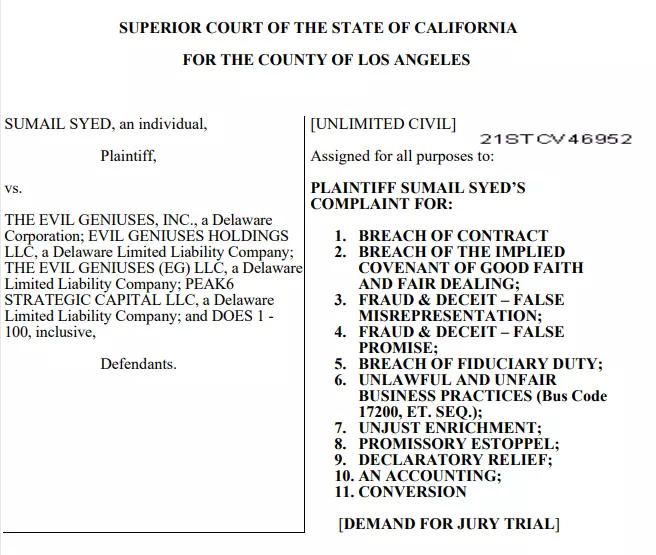 SUPERIOR COURT OF THE STATE OF CALIFORNIA

FOR THE COUNTY OF LOS ANGELES

SUMAIL SYED, an individual,

Plaintiff,

vs.

THE EVIL GENIUSES, INC., a Delaware Corporation; EVIL GENIUSES HOLDINGS LLC, a Delaware Limited Liability Company; THE EVIL GENIUSES (EG) LLC, a Delaware Limited Liability Company; PEAK6 STRATEGIC CAPITAL LLC, a Delaware Limited Liability Company; and DOES 1 - 100, inclusive,

Defendants.

[UNLIMITED CIVIL]

21STCV46952

Assigned for all purposes to:

PLAINTIFF SUMAIL SYED'S COMPLAINT FOR:

1. BREACH OF CONTRACT
2. BREACH OF THE IMPLIED COVENANT OF GOOD FAITH AND FAIR DEALING;
3. FRAUD & DECEIT – FALSE MISREPRESENTATION;
4. FRAUD & DECEIT – FALSE PROMISE;
5. BREACH OF FIDUCIARY DUTY;
6. UNLAWFUL AND UNFAIR BUSINESS PRACTICES (Bus Code 17200, ET. SEQ.);
7. UNJUST ENRICHMENT;
8. PROMISSORY ESTOPPEL;
9. DECLARATORY RELIEF;
10. AN ACCOUNTING;
11. CONVERSION

[DEMAND FOR JURY TRIAL]